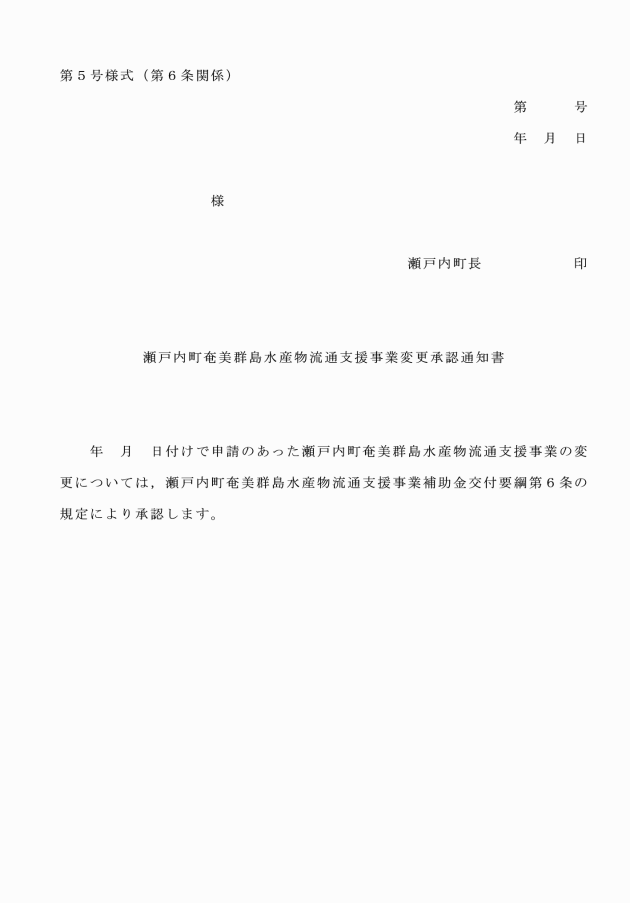 第５号様式（第６条関係）

第　　号

年　月　日

様

瀬戸内町長　　　　　印

瀬戸内町奄美群島水産物流通支援事業変更承認通知書

年　月　日付けで申請のあった瀬戸内町奄美群島水産物流通支援事業の変更については，瀬戸内町奄美群島水産物流通支援事業補助金交付要綱第６条の規定により承認します。